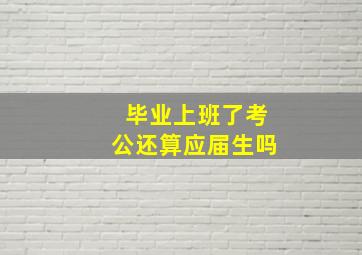 毕业上班了考公还算应届生吗